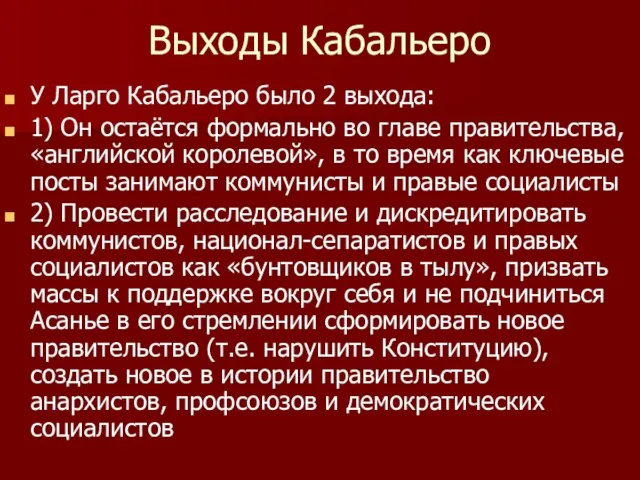 Выходы Кабальеро

У Ларго Кабальеро было 2 выхода:

1) Он остаётся формально во главе правительства, «английской королевой», в то время как ключевые посты занимают коммунисты и правые социалисты

2) Провести расследование и дискредитировать коммунистов, национал-сепаратистов и правых социалистов как «бунтовщиков в тылу», призвать массы к поддержке вокруг себя и не подчиниться Асанье в его стремлении сформировать новое правительство (т.е. нарушить Конституцию), создать новое в истории правительство анархистов, профсоюзов и демократических социалистов